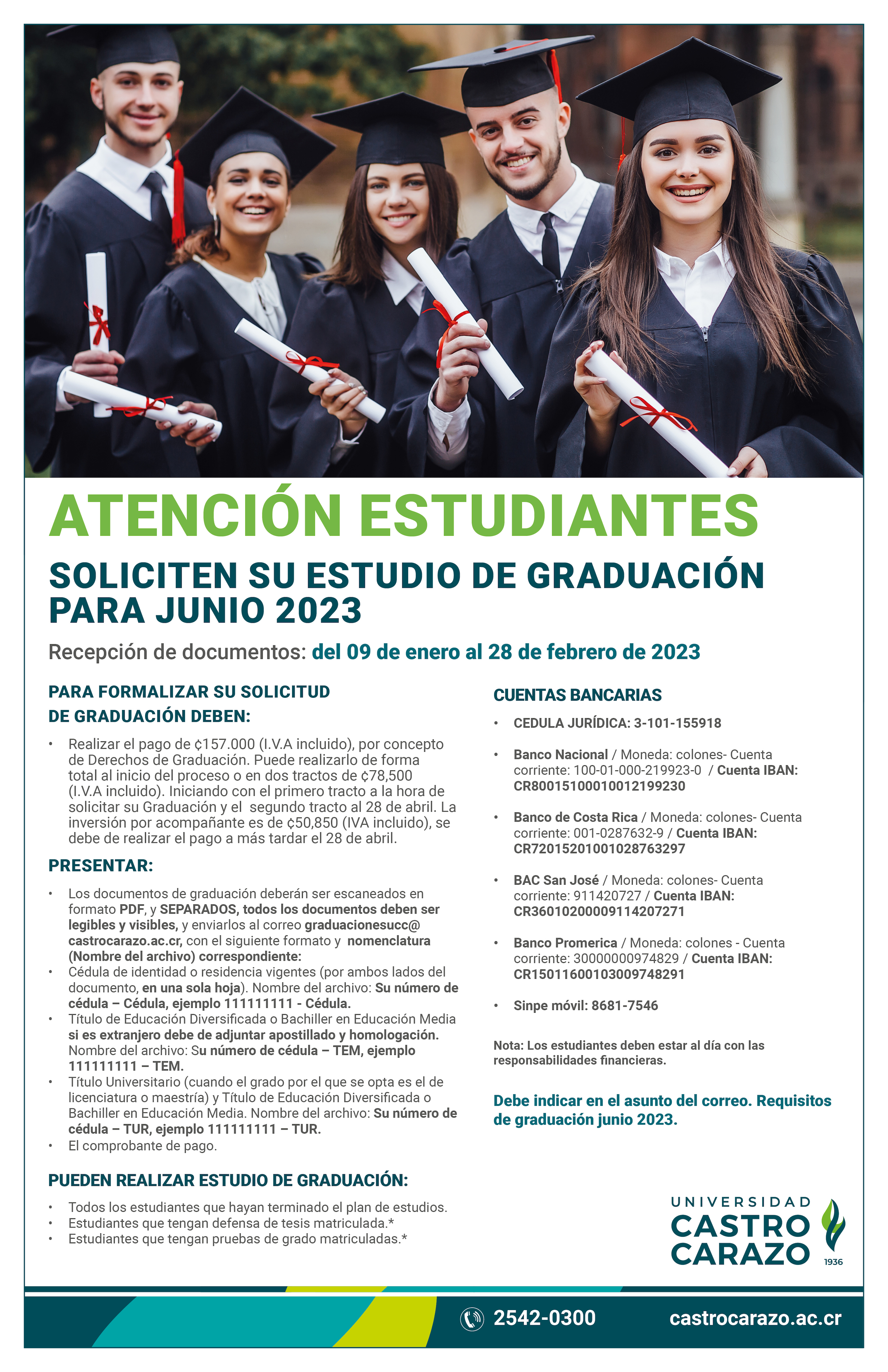 ATENCIÓN ESTUDIANTES

SOLICITEN SU ESTUDIO DE GRADUACIÓN PARA JUNIO 2023

Recepción de documentos: del 09 de enero al 28 de febrero de 2023

PARA FORMALIZAR SU SOLICITUD DE GRADUACIÓN DEBEN:

• Realizar el pago de ¢157.000 (I.V.A incluido), por concepto de Derechos de Graduación. Puede realizarlo de forma total al inicio del proceso o en dos tractos de ¢78,500 (I.V.A incluido). Iniciando con el primero tracto a la hora de solicitar su Graduación y el segundo tracto al 28 de abril. La inversión por acompañante es de ¢50,850 (IVA incluido), se debe de realizar el pago a más tardar el 28 de abril.

PRESENTAR:

• Los documentos de graduación deberán ser escaneados en formato PDF, y SEPARADOS, todos los documentos deben ser legibles y visibles, y enviarlos al correo graduacionesucc@castrocarazo.ac.cr, con el siguiente formato y nomenclatura (Nombre del archivo) correspondiente:
• Cédula de identidad o residencia vigentes (por ambos lados del documento, en una sola hoja). Nombre del archivo: Su número de cédula – Cédula, ejemplo 111111111 - Cédula.
• Título de Educación Diversificada o Bachiller en Educación Media si es extranjero debe de adjuntar apostillado y homologación. Nombre del archivo: Su número de cédula – TEM, ejemplo 111111111 – TEM.
• Título Universitario (cuando el grado por el que se opta es el de licenciatura o maestría) y Título de Educación Diversificada o Bachiller en Educación Media. Nombre del archivo: Su número de cédula – TUR, ejemplo 111111111 – TUR.
• El comprobante de pago.

PUEDEN REALIZAR ESTUDIO DE GRADUACIÓN:

• Todos los estudiantes que hayan terminado el plan de estudios.
• Estudiantes que tengan defensa de tesis matriculada.*
• Estudiantes que tengan pruebas de grado matriculadas.*

CUENTAS BANCARIAS

• CEDULA JURÍDICA: 3-101-155918

• Banco Nacional / Moneda: colones- Cuenta corriente: 100-01-000-219923-0 / Cuenta IBAN: CR80015100010012199230

• Banco de Costa Rica / Moneda: colones- Cuenta corriente: 001-0287632-9 / Cuenta IBAN: CR72015201001028763297

• BAC San José / Moneda: colones- Cuenta corriente: 911420727 / Cuenta IBAN: CR36010200009114207271

• Banco Promerica / Moneda: colones - Cuenta corriente: 30000000974829 / Cuenta IBAN: CR15011600103009748291

• Sinpe móvil: 8681-7546

Nota: Los estudiantes deben estar al día con las responsabilidades financieras.

Debe indicar en el asunto del correo. Requisitos de graduación junio 2023.

UNIVERSIDAD
CASTRO
CARAZO
1936

2542-0300 castrocarazo.ac.cr